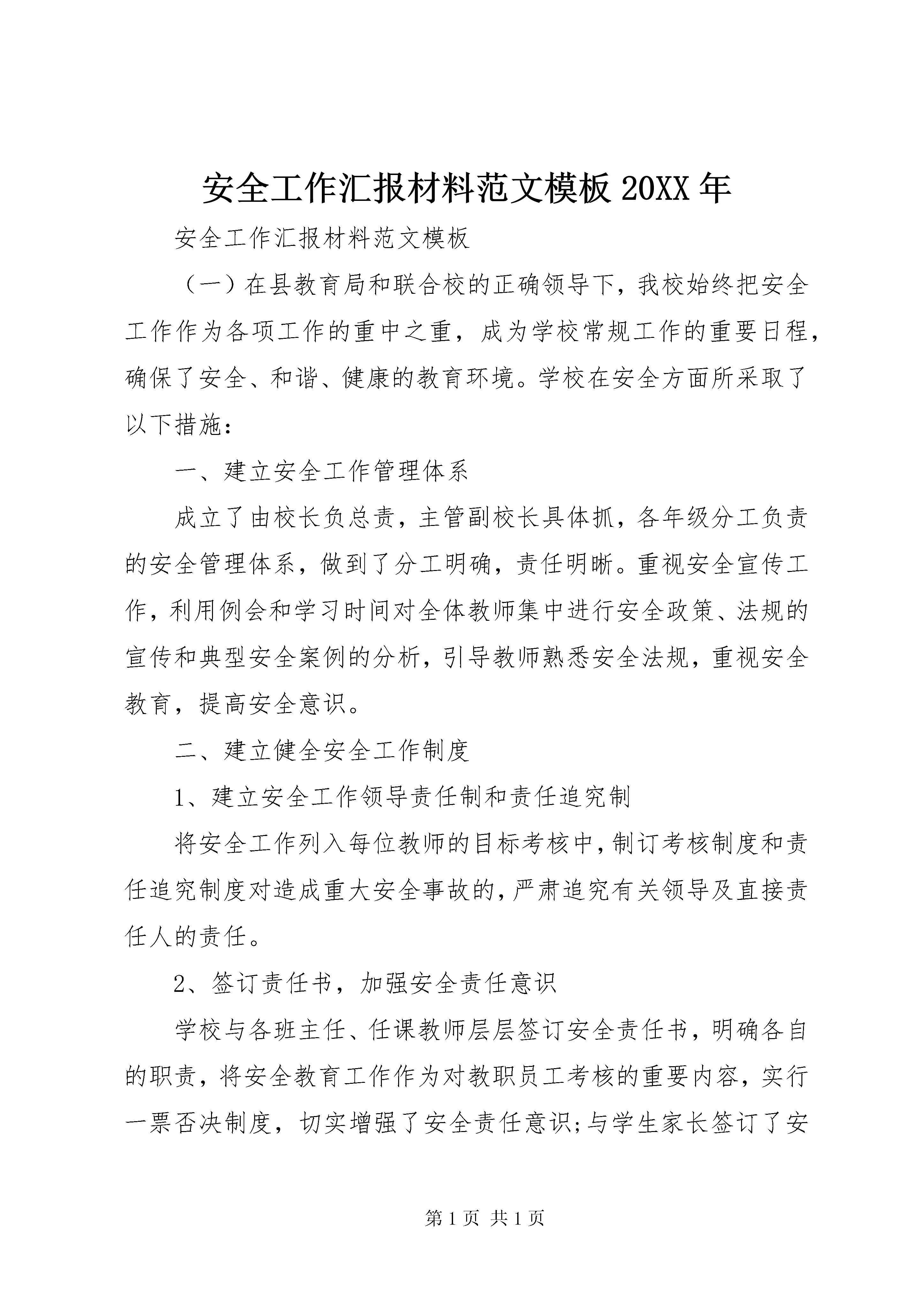 安全工作汇报材料范文模板 20XX 年

安全工作汇报材料范文模板

（一）在县教育局和联合校的正确领导下，我校始终把安全工作作为各项工作的重中之重，成为学校常规工作的重要日程，确保了安全、和谐、健康的教育环境。学校在安全方面所采取了以下措施：

一、建立安全工作管理体系

成立了由校长负总责，主管副校长具体抓，各年级分工负责的安全管理体系，做到了分工明确，责任明晰。重视安全宣传工作，利用例会和学习时间对全体教师集中进行安全政策、法规的宣传和典型安全案例的分析，引导教师熟悉安全法规，重视安全教育，提高安全意识。

二、建立健全安全工作制度

1、建立安全工作领导责任制和责任追究制

将安全工作列入每位教师的目标考核中，制订考核制度和责任追究制度对造成重大安全事故的，严肃追究有关领导及直接责任人的责任。

2、签订责任书，加强安全责任意识

学校与各班主任、任课教师层层签订安全责任书，明确各自的职责，将安全教育工作作为对教职员工考核的重要内容，实行一票否决制度，切实增强了安全责任意识;与学生家长签订了安

第 1 页 共 1 页